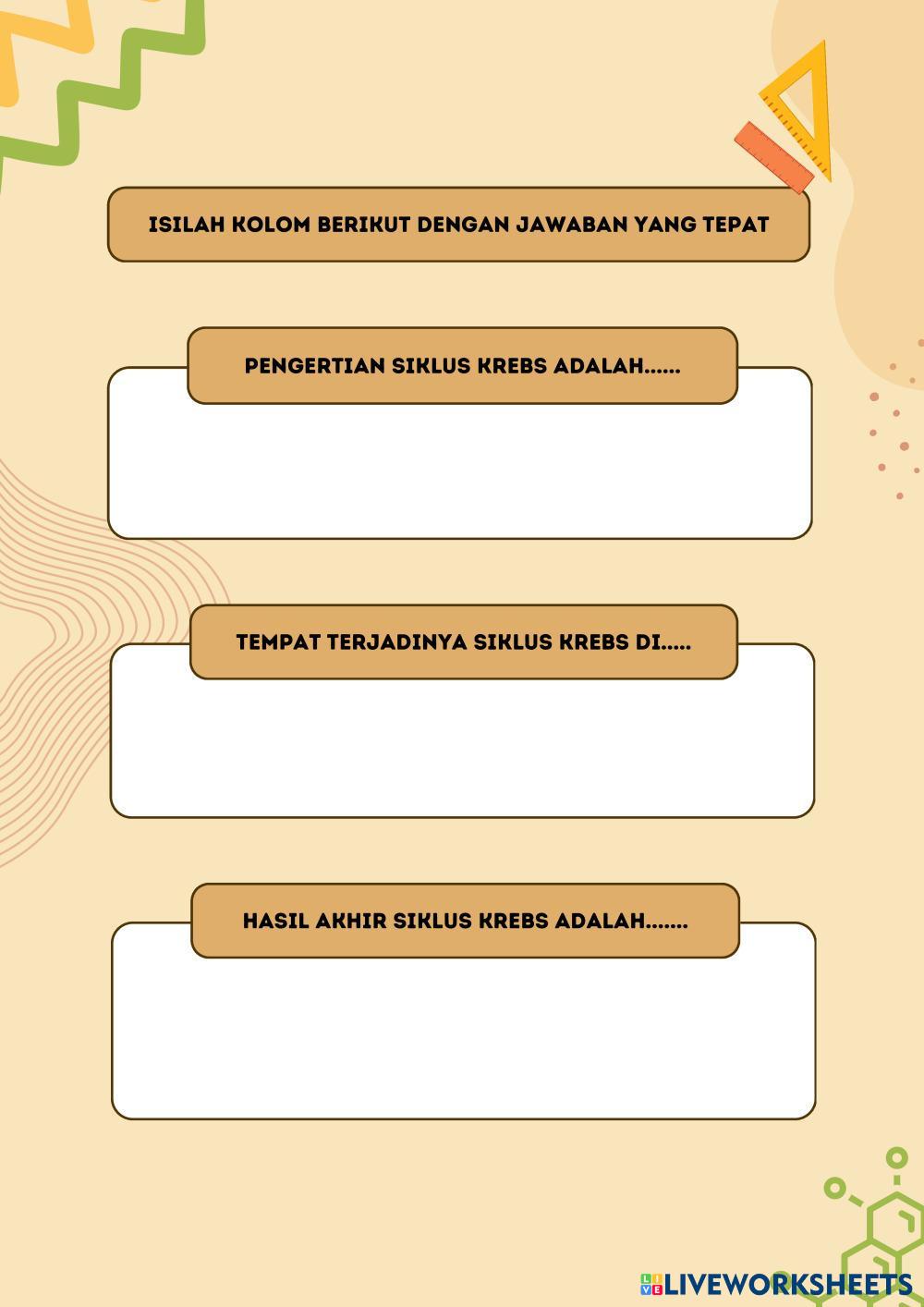 ISILAH KOLOM BERIKUT DENGAN JAWABAN YANG TEPAT

PENGERTIAN SIKLUS KREBS ADALAH......

TEMPAT TERJADINYA SIKLUS KREBS DI.....

HASIL AKHIR SIKLUS KREBS ADALAH.......

LIVEWORKSHEETS